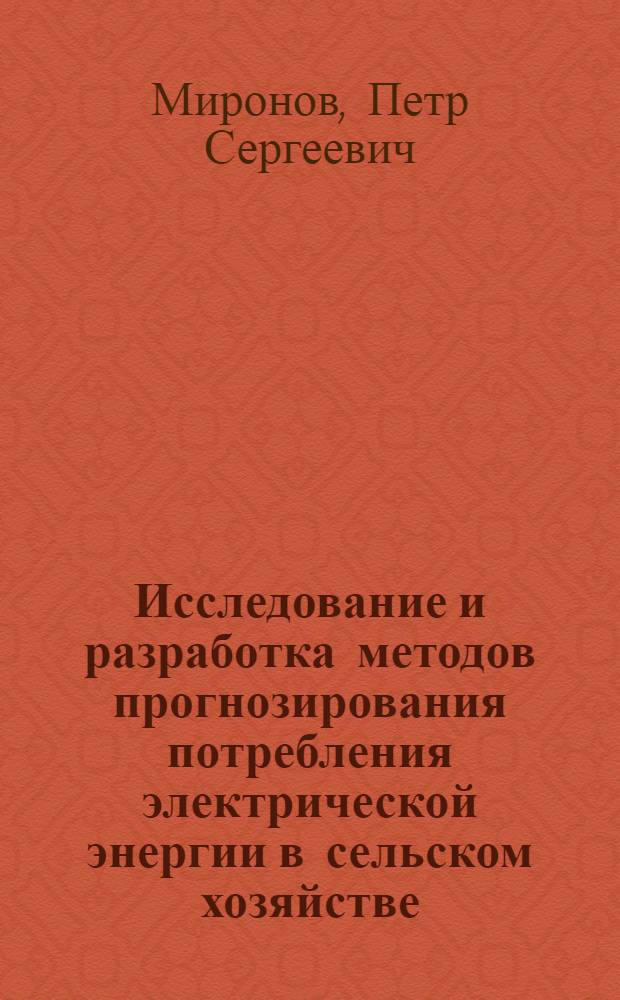 Миронов, Петр Сергеевич

Исследование и разработка методов прогнозирования потребления электрической энергии в сельском хозяйстве